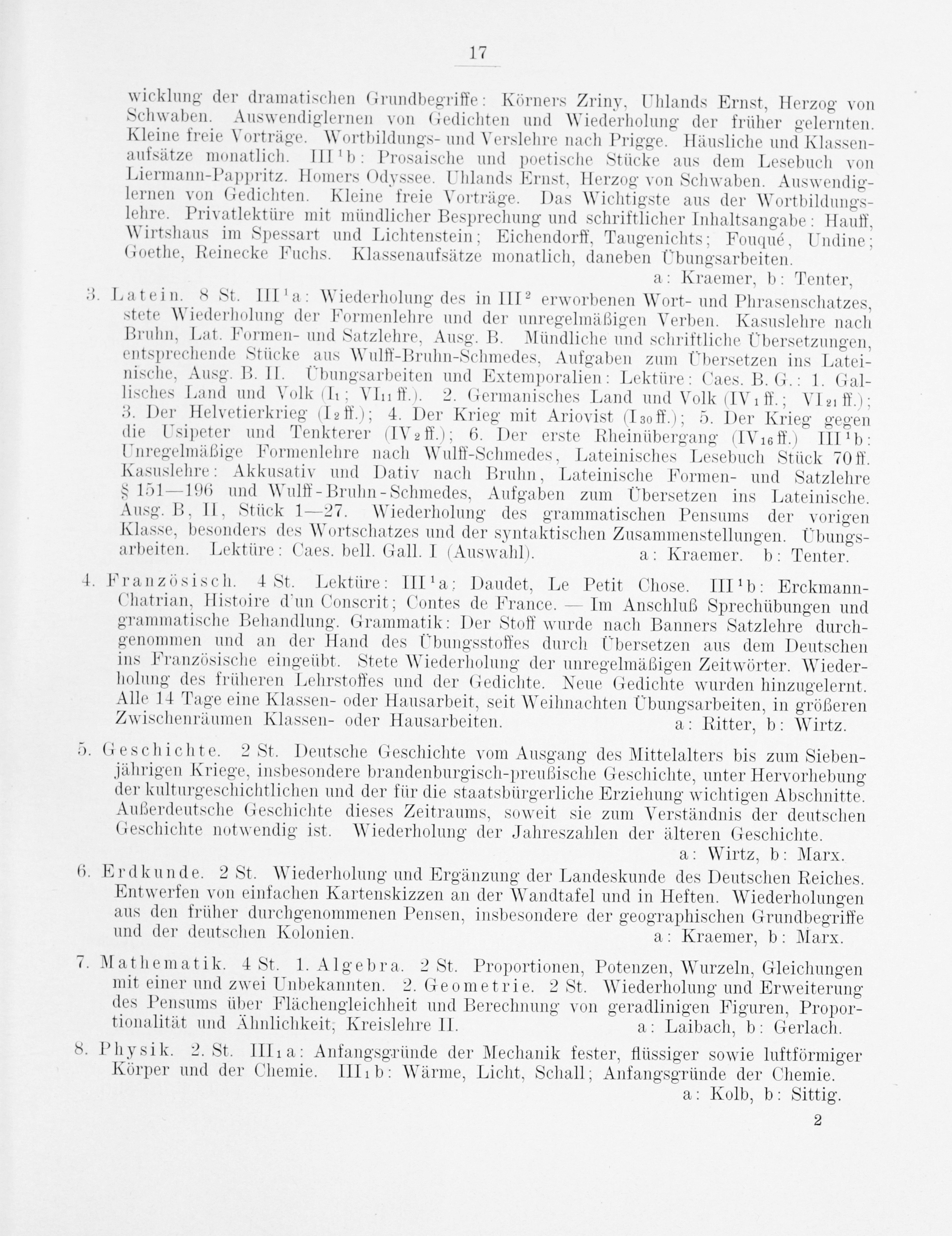 17

wicklung der dramatischen Grundbegriffe: Körners Zriny, Uhlands Ernst, Herzog von Schwaben. Auswendiglernen von Gedichten und Wiederholung der früher gelernten. Kleine freie Vorträge. Wortbildungs- und Verslehre nach Prigge. Häusliche und Klassenaufsätze monatlich. III$^1$b: Prosaische und poetische Stücke aus dem Lesebuch von Liermann-Pappritz. Homers Odyssee. Uhlands Ernst, Herzog von Schwaben. Auswendiglernen von Gedichten. Kleine freie Vorträge. Das Wichtigste aus der Wortbildungslehre. Privatlektüre mit mündlicher Besprechung und schriftlicher Inhaltsangabe: Hauff, Wirtshaus im Spessart und Lichtenstein; Eichendorff, Taugenichts; Fouqué, Undine; Goethe, Reinecke Fuchs. Klassenaufsätze monatlich, daneben Übungsarbeiten.
a: Kraemer, b: Tenter,

3. Latein. 8 St. III$^1$a: Wiederholung des in III$^2$ erworbenen Wort- und Phrasenschatzes, stete Wiederholung der Formenlehre und der unregelmäßigen Verben. Kasuslehre nach Bruhn, Lat. Formen- und Satzlehre, Ausg. B. Mündliche und schriftliche Übersetzungen, entsprechende Stücke aus Wulff-Bruhn-Schmedes, Aufgaben zum Übersetzen ins Lateinische, Ausg. B. II. Übungsarbeiten und Extemporalien: Lektüre: Caes. B. G.: 1. Gallisches Land und Volk (I$_1$; VI$_{11}$ ff.). 2. Germanisches Land und Volk (IV$_1$ ff.; VI$_{21}$ ff.); 3. Der Helvetierkrieg (I$_2$ ff.); 4. Der Krieg mit Ariovist (I$_{30}$ ff.); 5. Der Krieg gegen die Usipeter und Tenkterer (IV$_2$ ff.); 6. Der erste Rheinübergang (IV$_{16}$ ff.) III$^1$b: Unregelmäßige Formenlehre nach Wulff-Schmedes, Lateinisches Lesebuch Stück 70 ff. Kasuslehre: Akkusativ und Dativ nach Bruhn, Lateinische Formen- und Satzlehre § 151—196 und Wulff-Bruhn-Schmedes, Aufgaben zum Übersetzen ins Lateinische. Ausg. B, II, Stück 1—27. Wiederholung des grammatischen Pensums der vorigen Klasse, besonders des Wortschatzes und der syntaktischen Zusammenstellungen. Übungsarbeiten. Lektüre: Caes. bell. Gall. I (Auswahl). a: Kraemer. b: Tenter.

4. Französisch. 4 St. Lektüre: III$^1$a: Daudet, Le Petit Chose. III$^1$b: Erckmann-Chatrian, Histoire d'un Conscrit; Contes de France. — Im Anschluß Sprechübungen und grammatische Behandlung. Grammatik: Der Stoff wurde nach Banners Satzlehre durchgenommen und an der Hand des Übungsstoffes durch Übersetzen aus dem Deutschen ins Französische eingeübt. Stete Wiederholung der unregelmäßigen Zeitwörter. Wiederholung des früheren Lehrstoffes und der Gedichte. Neue Gedichte wurden hinzugelernt. Alle 14 Tage eine Klassen- oder Hausarbeit, seit Weihnachten Übungsarbeiten, in größeren Zwischenräumen Klassen- oder Hausarbeiten. a: Ritter, b: Wirtz.

5. Geschichte. 2 St. Deutsche Geschichte vom Ausgang des Mittelalters bis zum Siebenjährigen Kriege, insbesondere brandenburgisch-preußische Geschichte, unter Hervorhebung der kulturgeschichtlichen und der für die staatsbürgerliche Erziehung wichtigen Abschnitte. Außerdeutsche Geschichte dieses Zeitraums, soweit sie zum Verständnis der deutschen Geschichte notwendig ist. Wiederholung der Jahreszahlen der älteren Geschichte.
a: Wirtz, b: Marx.

6. Erdkunde. 2 St. Wiederholung und Ergänzung der Landeskunde des Deutschen Reiches. Entwerfen von einfachen Kartenskizzen an der Wandtafel und in Heften. Wiederholungen aus den früher durchgenommenen Pensen, insbesondere der geographischen Grundbegriffe und der deutschen Kolonien. a: Kraemer, b: Marx.

7. Mathematik. 4 St. 1. Algebra. 2 St. Proportionen, Potenzen, Wurzeln, Gleichungen mit einer und zwei Unbekannten. 2. Geometrie. 2 St. Wiederholung und Erweiterung des Pensums über Flächengleichheit und Berechnung von geradlinigen Figuren, Proportionalität und Ähnlichkeit, Kreislehre II. a: Laibach, b: Gerlach.

8. Physik. 2. St. III$_1$a: Anfangsgründe der Mechanik fester, flüssiger sowie luftförmiger Körper und der Chemie. III$_1$b: Wärme, Licht, Schall; Anfangsgründe der Chemie.
a: Kolb, b: Sittig.

2